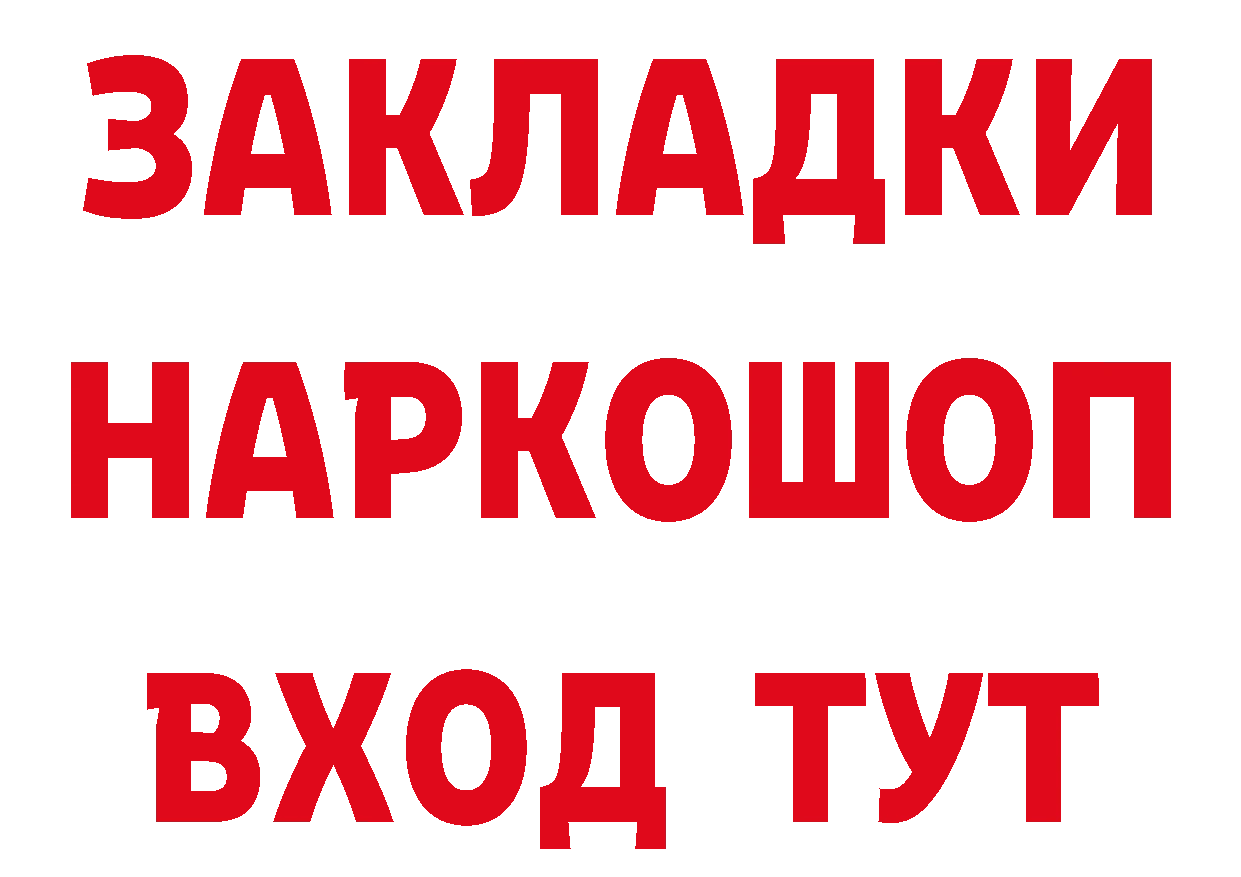 ЗАКЛАДКИ НАРКОШОП ВХОД ТУТ